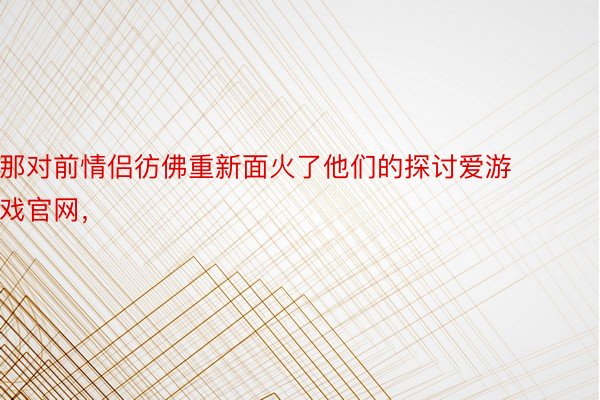 那对前情侣彷佛重新面火了他们的探讨爱游戏官网，